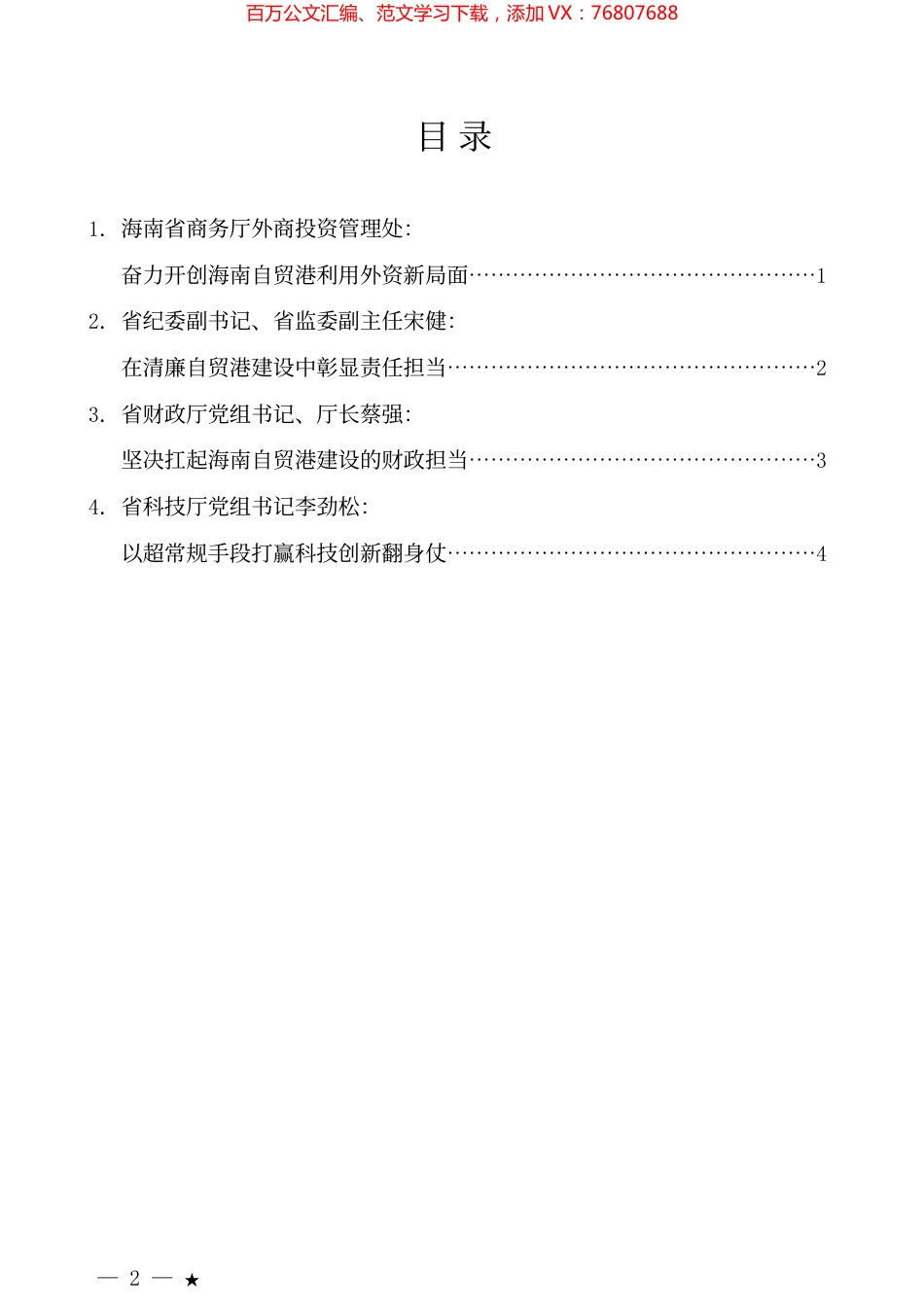 百万公文汇编、范文学习下载，添加 VX：76807688

目 录

1. 海南省商务厅外商投资管理处:

奋力开创海南自贸港利用外资新局面……………………………………………1

2. 省纪委副书记、省监委副主任宋健:

在清廉自贸港建设中彰显责任担当………………………………………………2

3. 省财政厅党组书记、厅长蔡强:

坚决扛起海南自贸港建设的财政担当……………………………………………3

4. 省科技厅党组书记李劲松:

以超常规手段打赢科技创新翻身仗………………………………………………4

— 2 — ★